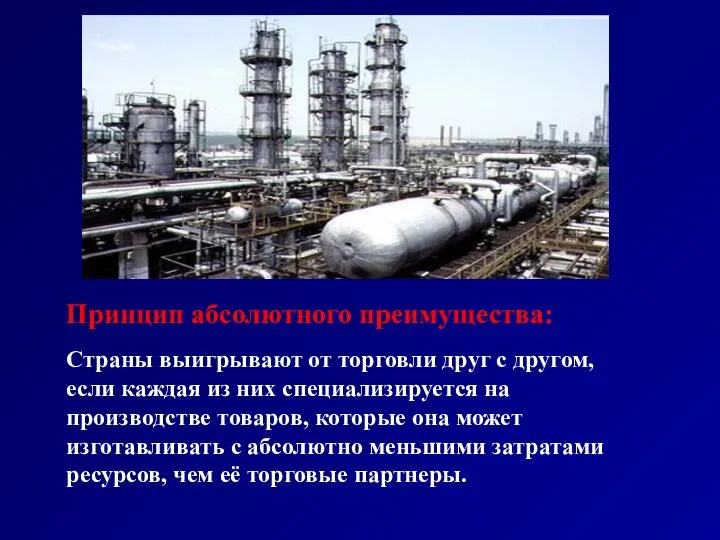 Принцип абсолютного преимущества:

Страны выигрывают от торговли друг с другом, если каждая из них специализируется на производстве товаров, которые она может изготавливать с абсолютно меньшими затратами ресурсов, чем её торговые партнеры.